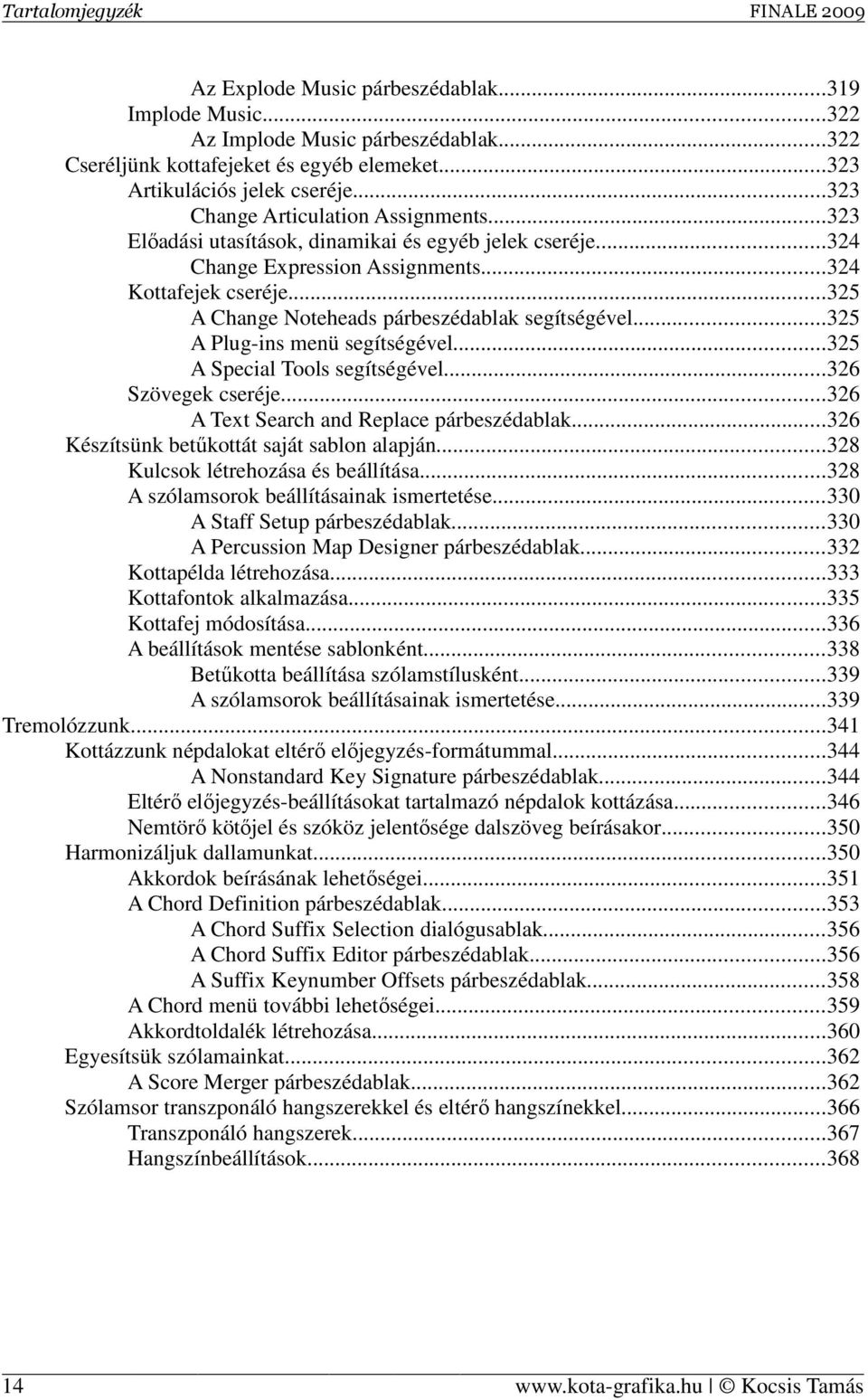 Tartalomjegyzék FINALE 2009

Az Explode Music párbeszédablak...319
Implode Music...322
Az Implode Music párbeszédablak...322
Cseréljünk kottafejeket és egyéb elemeket...323
Artikulációs jelek cseréje...323
Change Articulation Assignments...323
Előadási utasítások, dinamikai és egyéb jelek cseréje...324
Change Expression Assignments...324
Kottafejek cseréje...325
A Change Noteheads párbeszédablak segítségével...325
A Plug-ins menü segítségével...325
A Special Tools segítségével...326
Szövegek cseréje...326
A Text Search and Replace párbeszédablak...326
Készítsünk betűkottát saját sablon alapján...328
Kulcsok létrehozása és beállítása...328
A szólamsorok beállításainak ismertetése...330
A Staff Setup párbeszédablak...330
A Percussion Map Designer párbeszédablak...332
Kottapélda létrehozása...333
Kottafontok alkalmazása...335
Kottafej módosítása...336
A beállítások mentése sablonként...338
Betűkotta beállítása szólamstílusként...339
A szólamsorok beállításainak ismertetése...339
Tremolózzunk...341
Kottázzunk népdalokat eltérő előjegyzés-formátummal...344
A Nonstandard Key Signature párbeszédablak...344
Eltérő előjegyzés-beállításokat tartalmazó népdalok kottázása...346
Nemtörő kötőjel és szóköz jelentősége dalszöveg beírásakor...350
Harmonizáljuk dallamunkat...350
Akkordok beírásának lehetőségei...351
A Chord Definition párbeszédablak...353
A Chord Suffix Selection dialógusablak...356
A Chord Suffix Editor párbeszédablak...356
A Suffix Keynumber Offsets párbeszédablak...358
A Chord menü további lehetőségei...359
Akkordtoldalék létrehozása...360
Egyesítsük szólamainkat...362
A Score Merger párbeszédablak...362
Szólamsor transzponáló hangszerekkel és eltérő hangszínekkel...366
Transzponáló hangszerek...367
Hangszínbeállítások...368

14 www.kota-grafika.hu | © Kocsis Tamás